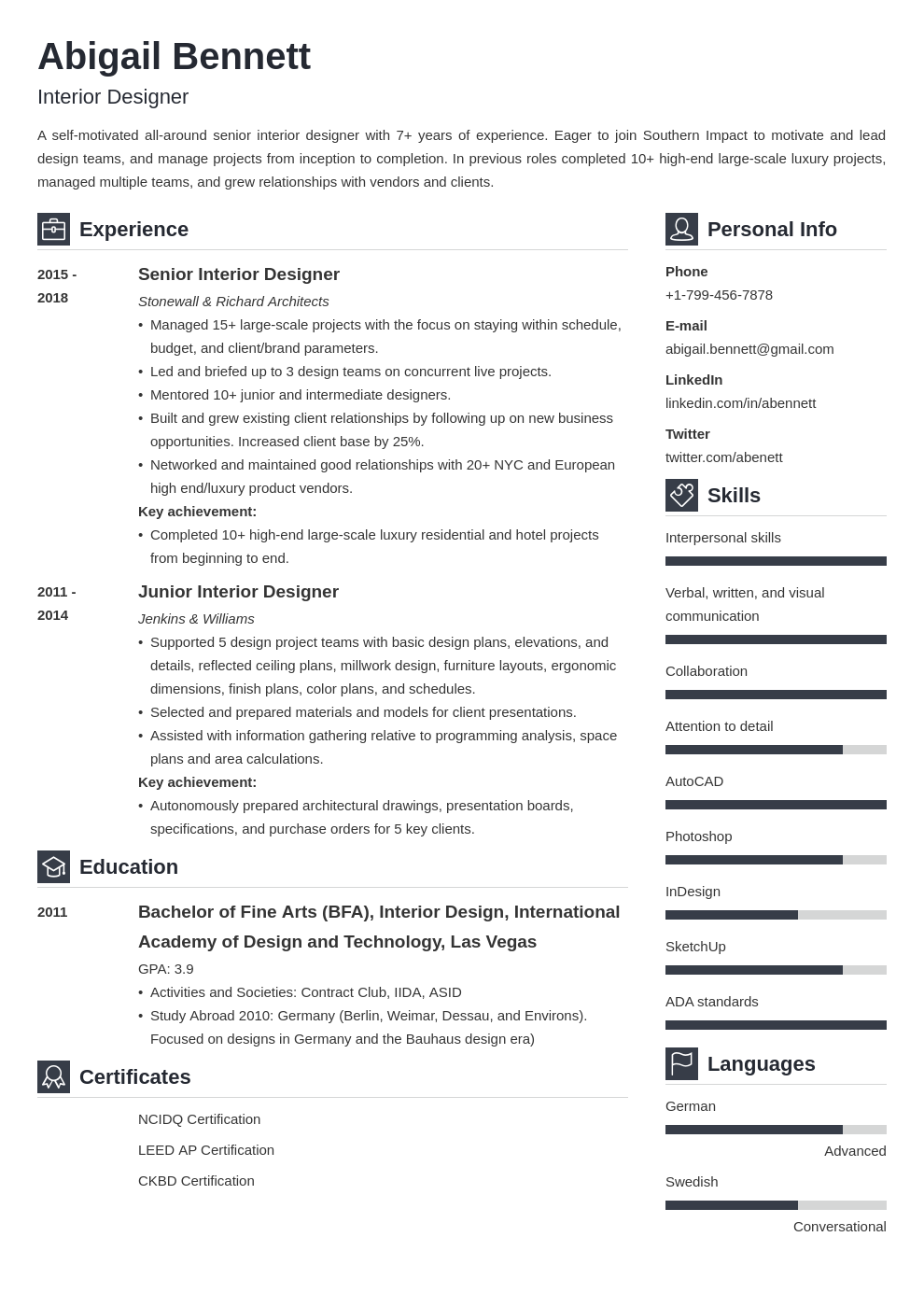 Abigail Bennett
Interior Designer

A self-motivated all-around senior interior designer with 7+ years of experience. Eager to join Southern Impact to motivate and lead design teams, and manage projects from inception to completion. In previous roles completed 10+ high-end large-scale luxury projects, managed multiple teams, and grew relationships with vendors and clients.

Experience

2015 - 2018
Senior Interior Designer
Stonewall & Richard Architects
• Managed 15+ large-scale projects with the focus on staying within schedule, budget, and client/brand parameters.
• Led and briefed up to 3 design teams on concurrent live projects.
• Mentored 10+ junior and intermediate designers.
• Built and grew existing client relationships by following up on new business opportunities. Increased client base by 25%.
• Networked and maintained good relationships with 20+ NYC and European high end/luxury product vendors.
Key achievement:
• Completed 10+ high-end large-scale luxury residential and hotel projects from beginning to end.

2011 - 2014
Junior Interior Designer
Jenkins & Williams
• Supported 5 design project teams with basic design plans, elevations, and details, reflected ceiling plans, millwork design, furniture layouts, ergonomic dimensions, finish plans, color plans, and schedules.
• Selected and prepared materials and models for client presentations.
• Assisted with information gathering relative to programming analysis, space plans and area calculations.
Key achievement:
• Autonomously prepared architectural drawings, presentation boards, specifications, and purchase orders for 5 key clients.

Education

2011
Bachelor of Fine Arts (BFA), Interior Design, International Academy of Design and Technology, Las Vegas
GPA: 3.9
• Activities and Societies: Contract Club, IIDA, ASID
• Study Abroad 2010: Germany (Berlin, Weimar, Dessau, and Environs). Focused on designs in Germany and the Bauhaus design era)

Certificates

NCIDQ Certification
LEED AP Certification
CKBD Certification

Personal Info

Phone
+1-799-456-7878
E-mail
abigail.bennett@gmail.com
LinkedIn
linkedin.com/in/abennett
Twitter
twitter.com/abenett

Skills

Interpersonal skills
Verbal, written, and visual communication
Collaboration
Attention to detail
AutoCAD
Photoshop
InDesign
SketchUp
ADA standards

Languages

German
Advanced
Swedish
Conversational